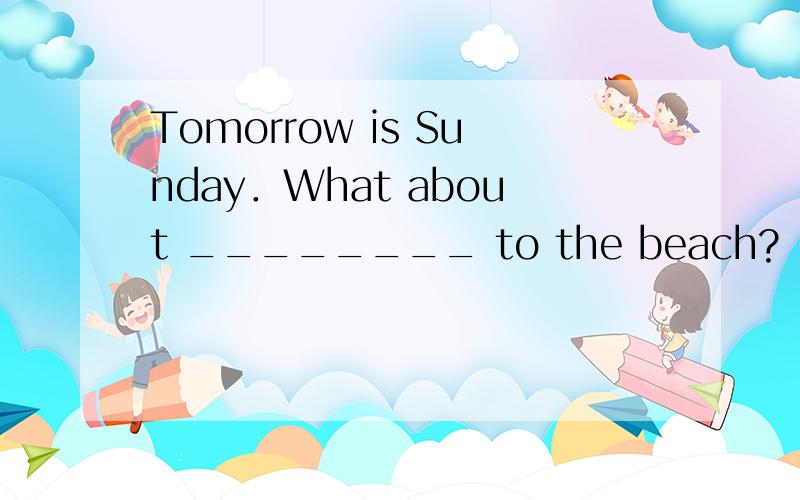 Tomorrow is Sunday. What about _________ to the beach?